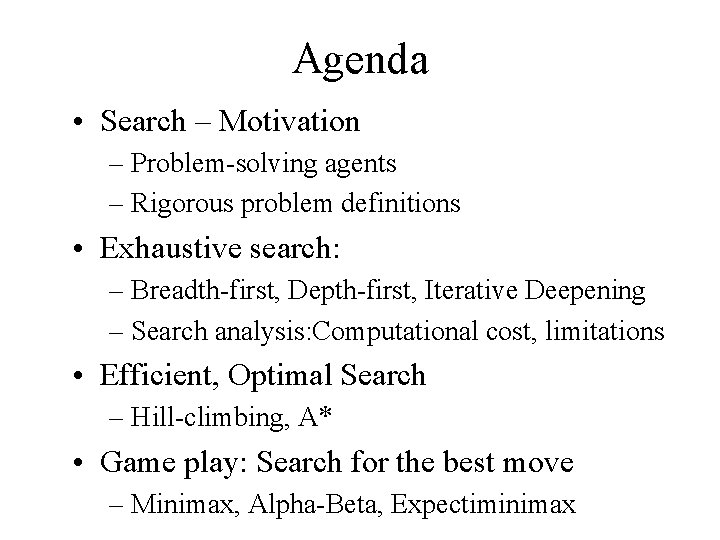 Agenda

• Search – Motivation
– Problem-solving agents
– Rigorous problem definitions

• Exhaustive search:
– Breadth-first, Depth-first, Iterative Deepening
– Search analysis:Computational cost, limitations

• Efficient, Optimal Search
– Hill-climbing, A*

• Game play: Search for the best move
– Minimax, Alpha-Beta, Expectiminimax